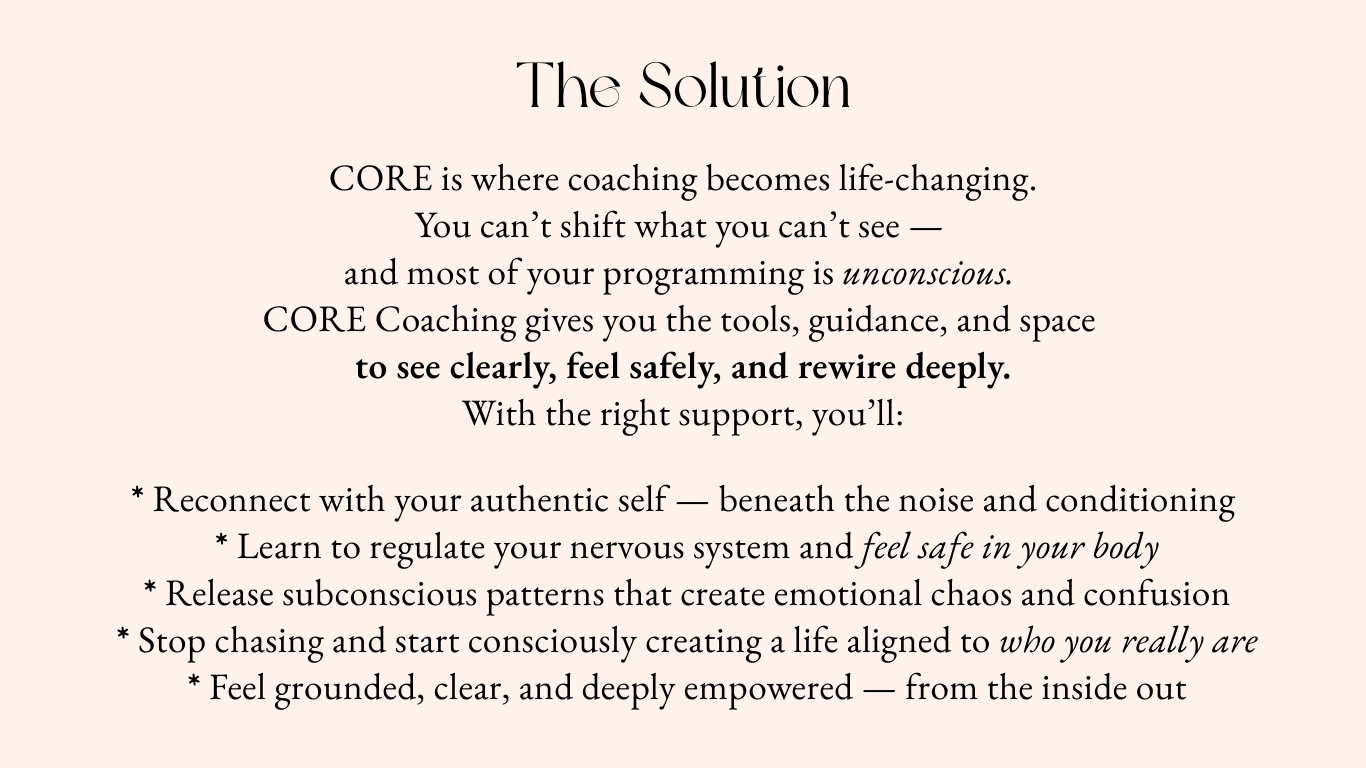 The Solution

CORE is where coaching becomes life-changing. You can't shift what you can't see — and most of your programming is unconscious. CORE Coaching gives you the tools, guidance, and space to see clearly, feel safely, and rewire deeply. With the right support, you'll:

* Reconnect with your authentic self — beneath the noise and conditioning
* Learn to regulate your nervous system and feel safe in your body
* Release subconscious patterns that create emotional chaos and confusion
* Stop chasing and start consciously creating a life aligned to who you really are
* Feel grounded, clear, and deeply empowered — from the inside out